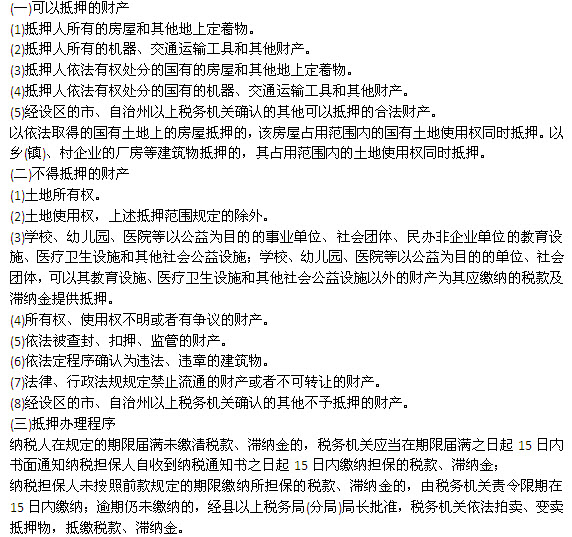 (一)可以抵押的财产

(1)抵押人所有的房屋和其他地上定着物。

(2)抵押人所有的机器、交通运输工具和其他财产。

(3)抵押人依法有权处分的国有的房屋和其他地上定着物。

(4)抵押人依法有权处分的国有的机器、交通运输工具和其他财产。

(5)经设区的市、自治州以上税务机关确认的其他可以抵押的合法财产。

以依法取得的国有土地上的房屋抵押的，该房屋占用范围内的国有土地使用权同时抵押。以乡(镇)、村企业的厂房等建筑物抵押的，其占用范围内的土地使用权同时抵押。

(二)不得抵押的财产

(1)土地所有权。

(2)土地使用权，上述抵押范围规定的除外。

(3)学校、幼儿园、医院等以公益为目的的事业单位、社会团体、民办非企业单位的教育设施、医疗卫生设施和其他社会公益设施；学校、幼儿园、医院等以公益为目的的单位、社会团体，可以其教育设施、医疗卫生设施和其他社会公益设施以外的财产为其应缴纳的税款及滞纳金提供抵押。

(4)所有权、使用权不明或者有争议的财产。

(5)依法被查封、扣押、监管的财产。

(6)依法定程序确认为违法、违章的建筑物。

(7)法律、行政法规规定禁止流通的财产或者不可转让的财产。

(8)经设区的市、自治州以上税务机关确认的其他不予抵押的财产。

(三)抵押办理程序

纳税人在规定的期限届满未缴清税款、滞纳金的，税务机关应当在期限届满之日起 15 日内书面通知纳税担保人自收到纳税通知书之日起 15 日内缴纳担保的税款、滞纳金；

纳税担保人未按照前款规定的期限缴纳所担保的税款、滞纳金的，由税务机关责令限期在 15 日内缴纳；逾期仍未缴纳的，经县以上税务局(分局)局长批准，税务机关依法拍卖、变卖抵押物，抵缴税款、滞纳金。